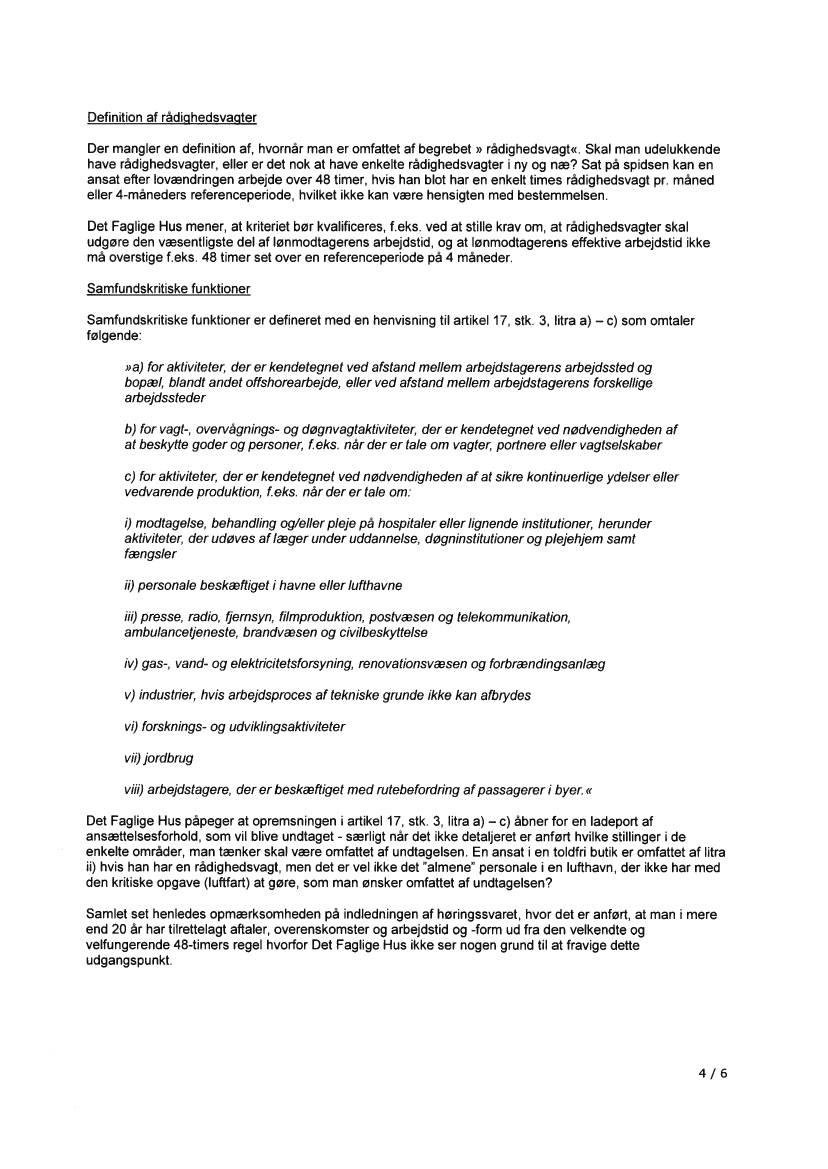 Definition af rådighedsvagter

Der mangler en definition af, hvornår man er omfattet af begrebet » rådighedsvagt«. Skal man udelukkende have rådighedsvagter, eller er det nok at have enkelte rådighedsvagter i ny og næ? Sat på spidsen kan en ansat efter lovændringen arbejde over 48 timer, hvis han blot har en enkelt times rådighedsvagt pr. måned eller 4-måneders referenceperiode, hvilket ikke kan være hensigten med bestemmelsen.

Det Faglige Hus mener, at kriteriet bør kvalificeres, f.eks. ved at stille krav om, at rådighedsvagter skal udgøre den væsentligste del af lønmodtagerens arbejdstid, og at lønmodtagerens effektive arbejdstid ikke må overstige f.eks. 48 timer set over en referenceperiode på 4 måneder.

Samfundskritiske funktioner

Samfundskritiske funktioner er defineret med en henvisning til artikel 17, stk. 3, litra a) – c) som omtaler følgende:

»a) for aktiviteter, der er kendetegnet ved afstand mellem arbejdstagerens arbejdssted og bopæl, blandt andet offshorearbejde, eller ved afstand mellem arbejdstagerens forskellige arbejdssteder

b) for vagt-, overvågnings- og døgnvagtaktiviteter, der er kendetegnet ved nødvendigheden af at beskytte goder og personer, f.eks. når der er tale om vagter, portnere eller vagtselskaber

c) for aktiviteter, der er kendetegnet ved nødvendigheden af at sikre kontinuerlige ydelser eller vedvarende produktion, f.eks. når der er tale om:

i) modtagelse, behandling og/eller pleje på hospitaler eller lignende institutioner, herunder aktiviteter, der udøves af læger under uddannelse, døgninstitutioner og plejehjem samt fængsler

ii) personale beskæftiget i havne eller lufthavne

iii) presse, radio, fjernsyn, filmproduktion, postvæsen og telekommunikation, ambulancetjeneste, brandvæsen og civilbeskyttelse

iv) gas-, vand- og elektricitetsforsyning, renovationsvæsen og forbrændingsanlæg

v) industrier, hvis arbejdsproces af tekniske grunde ikke kan afbrydes

vi) forsknings- og udviklingsaktiviteter

vii) jordbrug

viii) arbejdstagere, der er beskæftiget med rutebefordring af passagerer i byer.«

Det Faglige Hus påpeger at opremsningen i artikel 17, stk. 3, litra a) – c) åbner for en ladeport af ansættelsesforhold, som vil blive undtaget - særligt når det ikke detaljeret er anført hvilke stillinger i de enkelte områder, man tænker skal være omfattet af undtagelsen. En ansat i en toldfri butik er omfattet af litra ii) hvis han har en rådighedsvagt, men det er vel ikke det "almene" personale i en lufthavn, der ikke har med den kritiske opgave (luftfart) at gøre, som man ønsker omfattet af undtagelsen?

Samlet set henledes opmærksomheden på indledningen af høringssvaret, hvor det er anført, at man i mere end 20 år har tilrettelagt aftaler, overenskomster og arbejdstid og -form ud fra den velkendte og velfungerende 48-timers regel hvorfor Det Faglige Hus ikke ser nogen grund til at fravige dette udgangspunkt.

4 / 6